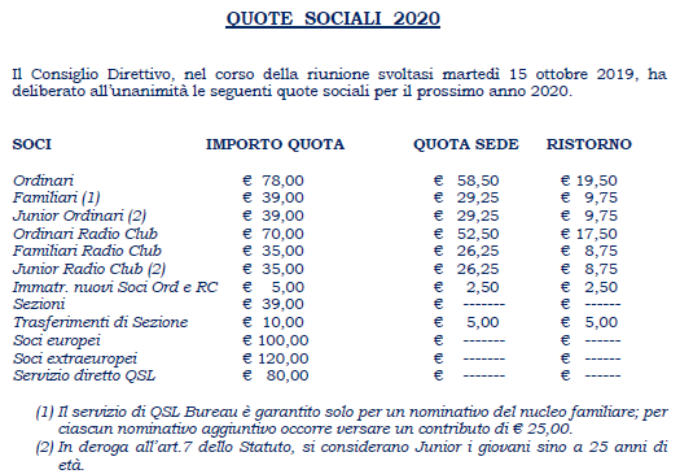 QUOTE SOCIALI 2020

Il Consiglio Direttivo, nel corso della riunione svoltasi martedì 15 ottobre 2019, ha deliberato all'unanimità le seguenti quote sociali per il prossimo anno 2020.

| SOCI | IMPORTO QUOTA | QUOTA SEDE | RISTORNO |
|---|---|---|---|
| Ordinari | € 78,00 | € 58,50 | € 19,50 |
| Familiari (1) | € 39,00 | € 29,25 | € 9,75 |
| Junior Ordinari (2) | € 39,00 | € 29,25 | € 9,75 |
| Ordinari Radio Club | € 70,00 | € 52,50 | € 17,50 |
| Familiari Radio Club | € 35,00 | € 26,25 | € 8,75 |
| Junior Radio Club (2) | € 35,00 | € 26,25 | € 8,75 |
| Immatr. nuovi Soci Ord e RC | € 5,00 | € 2,50 | € 2,50 |
| Sezioni | € 39,00 | € ------- | € ------ |
| Trasferimenti di Sezione | € 10,00 | € 5,00 | € 5,00 |
| Soci europei | € 100,00 | € ------- | € ------ |
| Soci extraeuropei | € 120,00 | € ------- | € ------ |
| Servizio diretto QSL | € 80,00 | € ------- | € ------ |

(1) Il servizio di QSL Bureau è garantito solo per un nominativo del nucleo familiare; per ciascun nominativo aggiuntivo occorre versare un contributo di € 25,00.
(2) In deroga all'art.7 dello Statuto, si considerano Junior i giovani sino a 25 anni di età.